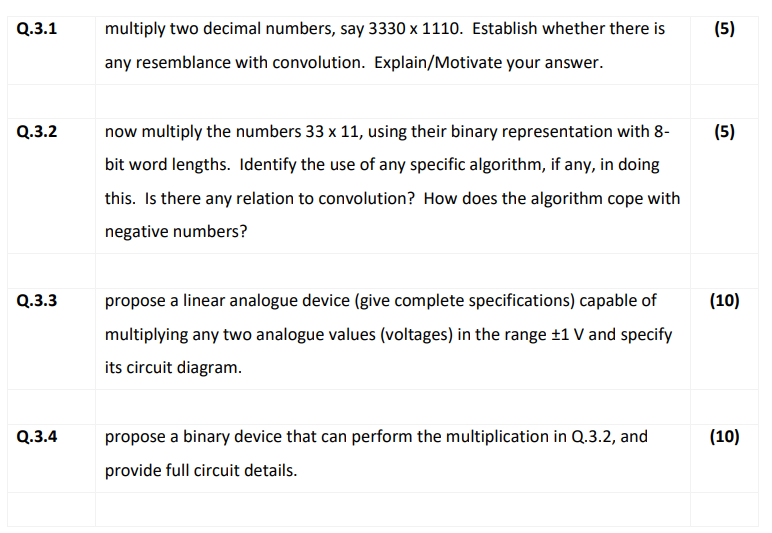 | | | |
|---|---|---|
| Q.3.1 | multiply two decimal numbers, say 3330 x 1110. Establish whether there is any resemblance with convolution. Explain/Motivate your answer. | (5) |
| | | |
| Q.3.2 | now multiply the numbers 33 x 11, using their binary representation with 8-bit word lengths. Identify the use of any specific algorithm, if any, in doing this. Is there any relation to convolution? How does the algorithm cope with negative numbers? | (5) |
| | | |
| Q.3.3 | propose a linear analogue device (give complete specifications) capable of multiplying any two analogue values (voltages) in the range ±1 V and specify its circuit diagram. | (10) |
| | | |
| Q.3.4 | propose a binary device that can perform the multiplication in Q.3.2, and provide full circuit details. | (10) |
| | | |